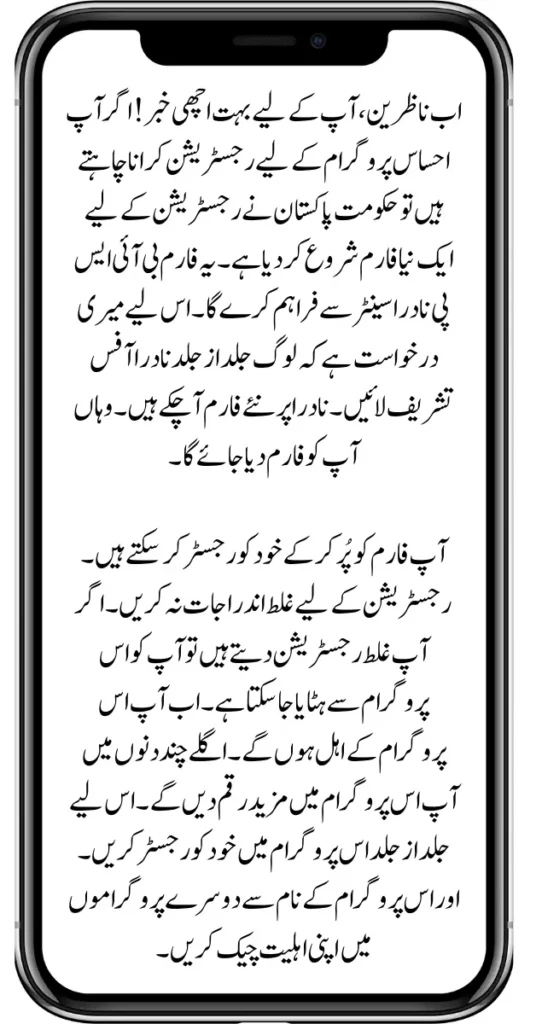 اب ناظرین، آپ کے لیے بہت اچھی خبر! اگر آپ احساس پروگرام کے لیے رجسٹریشن کرانا چاہتے ہیں تو حکومت پاکستان نے رجسٹریشن کے لیے ایک نیا فارم شروع کر دیا ہے۔ یہ فارم بی آئی ایس پی نادرا سینٹر سے فراہم کرے گا۔ اس لیے میری درخواست ہے کہ لوگ جلد از جلد نادرا آفس تشریف لائیں۔ نادرا پر نئے فارم آ چکے ہیں۔ وہاں آپ کو فارم دیا جائے گا۔

آپ فارم کو پُر کر کے خود کو رجسٹر کر سکتے ہیں۔ رجسٹریشن کے لیے غلط اندراجات نہ کریں۔ اگر آپ غلط رجسٹریشن دیتے ہیں تو آپ کو اس پروگرام سے ہٹایا جا سکتا ہے۔ اب آپ اس پروگرام کے اہل ہوں گے۔ اگلے چند دنوں میں آپ اس پروگرام میں مزید رقم دیں گے۔ اس لیے جلد از جلد اس پروگرام میں خود کو رجسٹر کریں۔ اور اس پروگرام کے نام سے دوسرے پروگراموں میں اپنی اہلیت چیک کریں۔